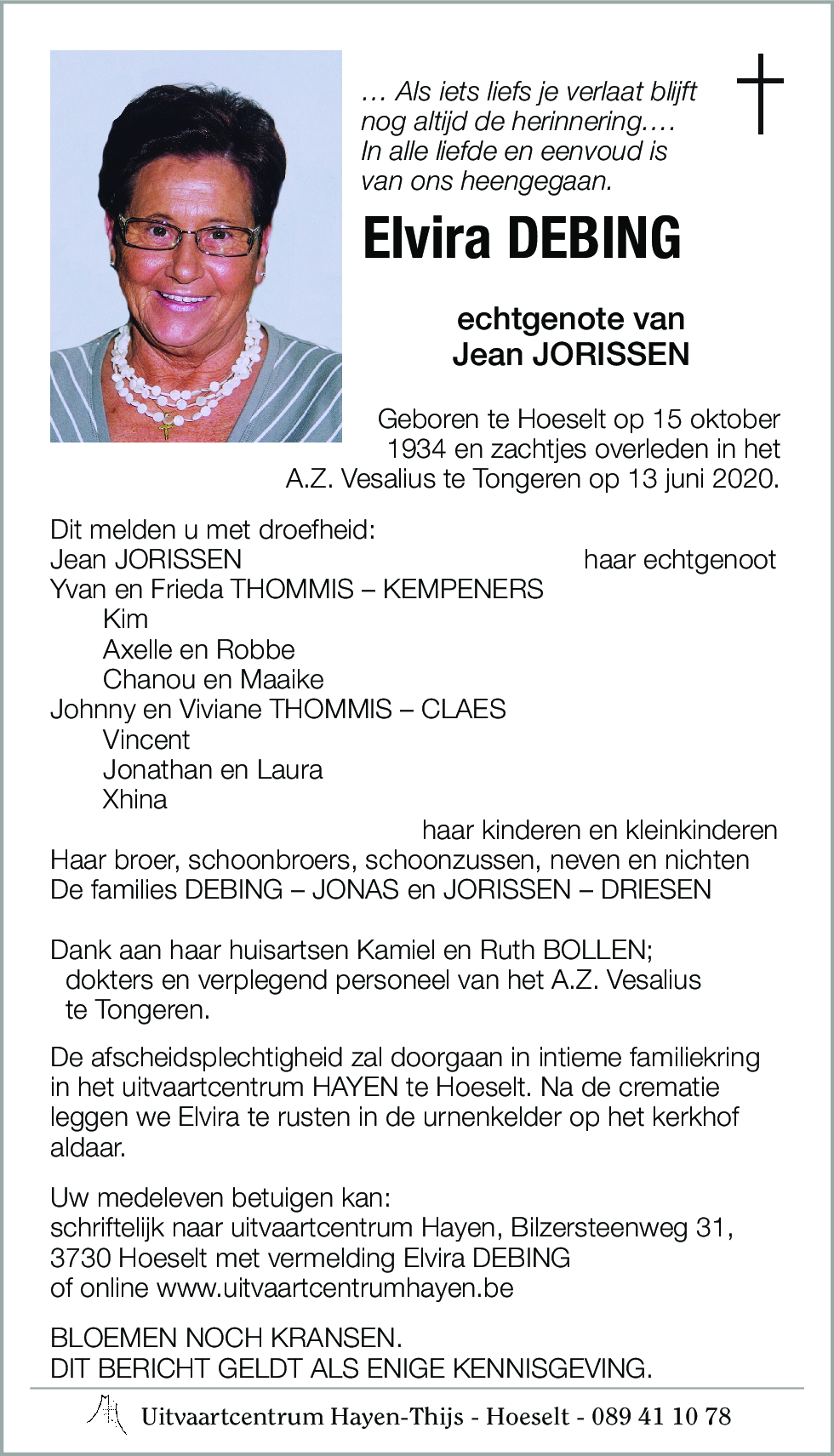 … Als iets liefs je verlaat blijft nog altijd de herinnering.… In alle liefde en eenvoud is van ons heengegaan.

Elvira DEBING

echtgenote van
Jean JORISSEN

Geboren te Hoeselt op 15 oktober 1934 en zachtjes overleden in het A.Z. Vesalius te Tongeren op 13 juni 2020.

Dit melden u met droefheid:
Jean JORISSEN haar echtgenoot
Yvan en Frieda THOMMIS – KEMPENERS
Kim
Axelle en Robbe
Chanou en Maaike
Johnny en Viviane THOMMIS – CLAES
Vincent
Jonathan en Laura
Xhina
haar kinderen en kleinkinderen
Haar broer, schoonbroers, schoonzussen, neven en nichten
De families DEBING – JONAS en JORISSEN – DRIESEN

Dank aan haar huisartsen Kamiel en Ruth BOLLEN; dokters en verplegend personeel van het A.Z. Vesalius te Tongeren.

De afscheidsplechtigheid zal doorgaan in intieme familiekring in het uitvaartcentrum HAYEN te Hoeselt. Na de crematie leggen we Elvira te rusten in de urnenkelder op het kerkhof aldaar.

Uw medeleven betuigen kan:
schriftelijk naar uitvaartcentrum Hayen, Bilzersteenweg 31, 3730 Hoeselt met vermelding Elvira DEBING
of online www.uitvaartcentrumhayen.be

BLOEMEN NOCH KRANSEN.
DIT BERICHT GELDT ALS ENIGE KENNISGEVING.

Uitvaartcentrum Hayen-Thijs - Hoeselt - 089 41 10 78